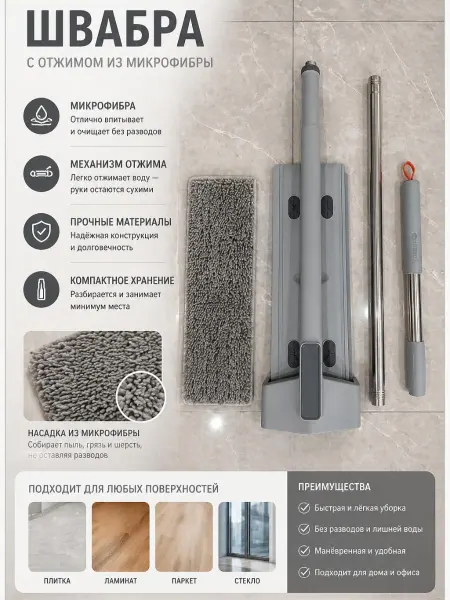 ШВАБРА
С ОТЖИМОМ ИЗ МИКРОФИБРЫ

МИКРОФИБРА
Отлично впитывает и очищает без разводов

МЕХАНИЗМ ОТЖИМА
Легко отжимает воду — руки остаются сухими

ПРОЧНЫЕ МАТЕРИАЛЫ
Надёжная конструкция и долговечность

КОМПАКТНОЕ ХРАНЕНИЕ
Разбирается и занимает минимум места

НАСАДКА ИЗ МИКРОФИБРЫ
Собирает пыль, грязь и шерсть, не оставляя разводов

ПОДХОДИТ ДЛЯ ЛЮБЫХ ПОВЕРХНОСТЕЙ
ПЛИТКА
ЛАМИНАТ
ПАРКЕТ
СТЕКЛО

ПРЕИМУЩЕСТВА
Быстрая и лёгкая уборка
Без разводов и лишней воды
Манёвренная и удобная
Подходит для дома и офиса